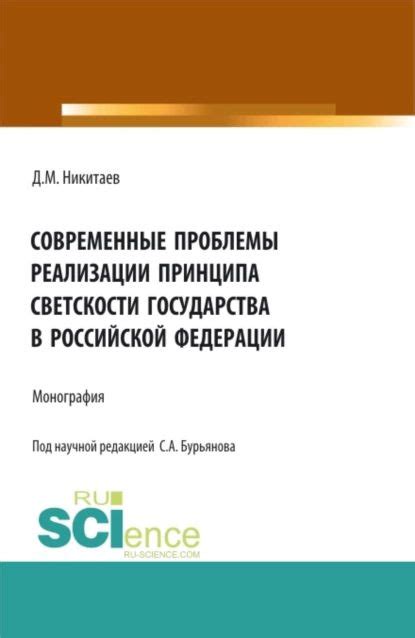 Д.М. Никитаев

СОВРЕМЕННЫЕ ПРОБЛЕМЫ РЕАЛИЗАЦИИ ПРИНЦИПА СВЕТСКОСТИ ГОСУДАРСТВА В РОССИЙСКОЙ ФЕДЕРАЦИИ

Монография

Под научной редакцией С.А. Бурьянова

RU SCIence RU-SCIENCE.COM